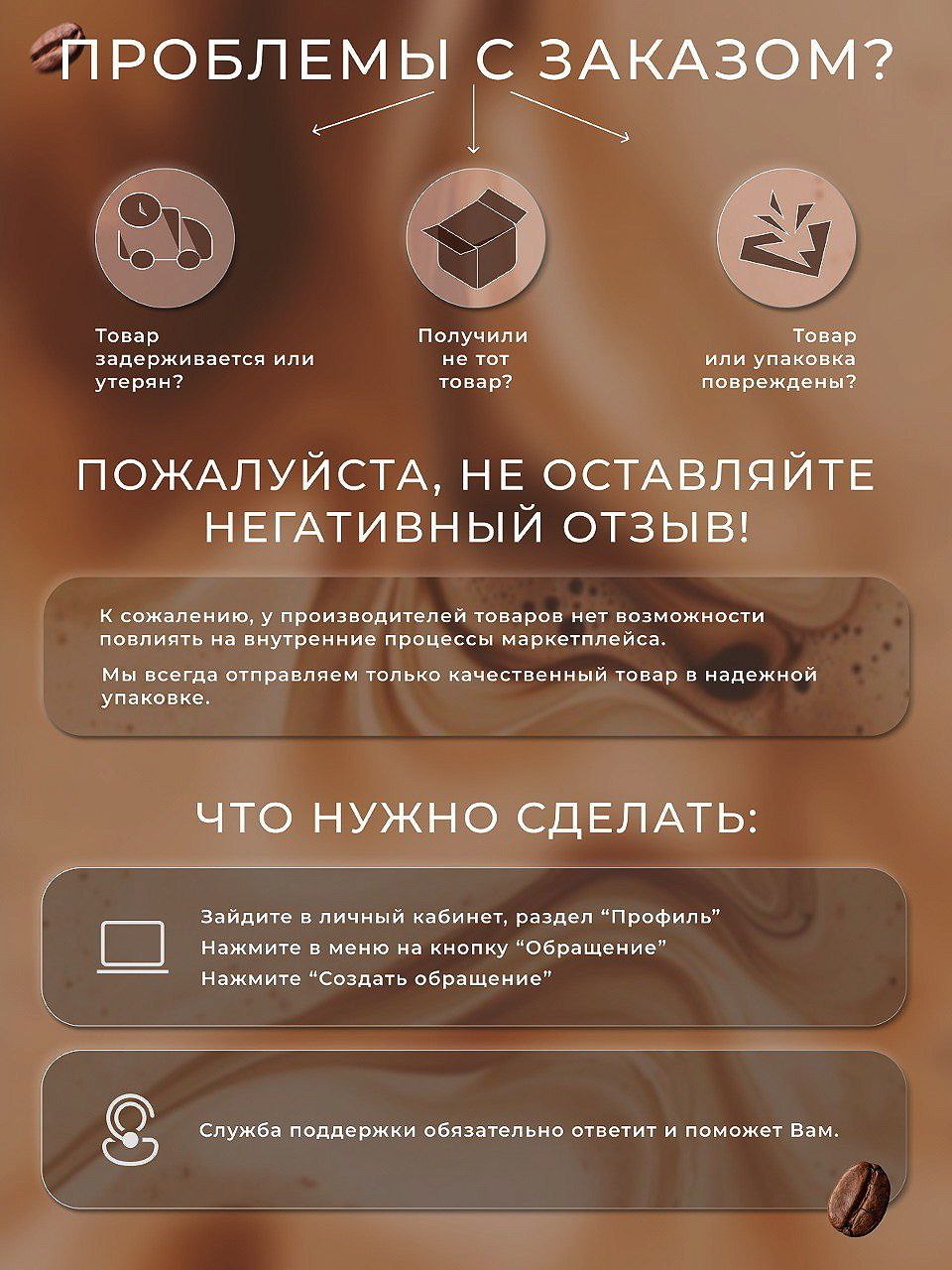 ПРОБЛЕМЫ С ЗАКАЗОМ?

Товар задерживается или утерян?

Получили не тот товар?

Товар или упаковка повреждены?

ПОЖАЛУЙСТА, НЕ ОСТАВЛЯЙТЕ НЕГАТИВНЫЙ ОТЗЫВ!

К сожалению, у производителей товаров нет возможности повлиять на внутренние процессы маркетплейса.

Мы всегда отправляем только качественный товар в надежной упаковке.

ЧТО НУЖНО СДЕЛАТЬ:

Зайдите в личный кабинет, раздел “Профиль”
Нажмите в меню на кнопку “Обращение”
Нажмите “Создать обращение”

Служба поддержки обязательно ответит и поможет Вам.